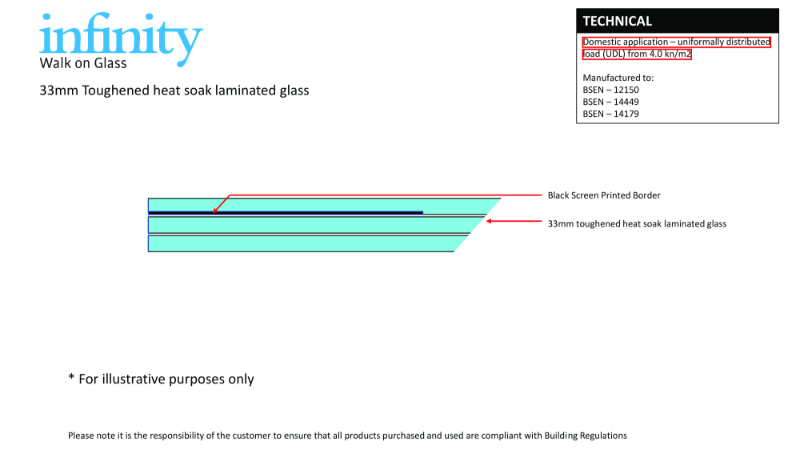 infinity
Walk on Glass

33mm Toughened heat soak laminated glass

TECHNICAL

Domestic application – uniformally distributed load (UDL) from 4.0 kn/m2

Manufactured to:
BSEN – 12150
BSEN – 14449
BSEN – 14179

Black Screen Printed Border

33mm toughened heat soak laminated glass

* For illustrative purposes only

Please note it is the responsibility of the customer to ensure that all products purchased and used are compliant with Building Regulations